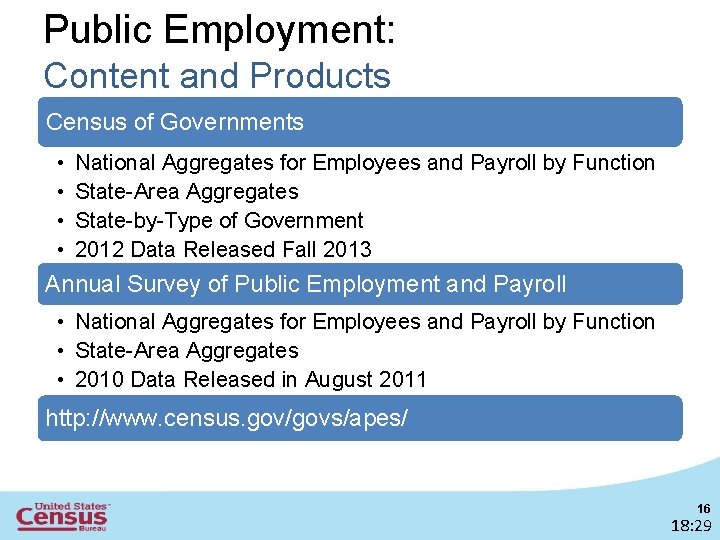 Public Employment:
Content and Products

Census of Governments

• National Aggregates for Employees and Payroll by Function
• State-Area Aggregates
• State-by-Type of Government
• 2012 Data Released Fall 2013

Annual Survey of Public Employment and Payroll

• National Aggregates for Employees and Payroll by Function
• State-Area Aggregates
• 2010 Data Released in August 2011

http://www.census.gov/govs/apes/

United States Census Bureau

16
18:29